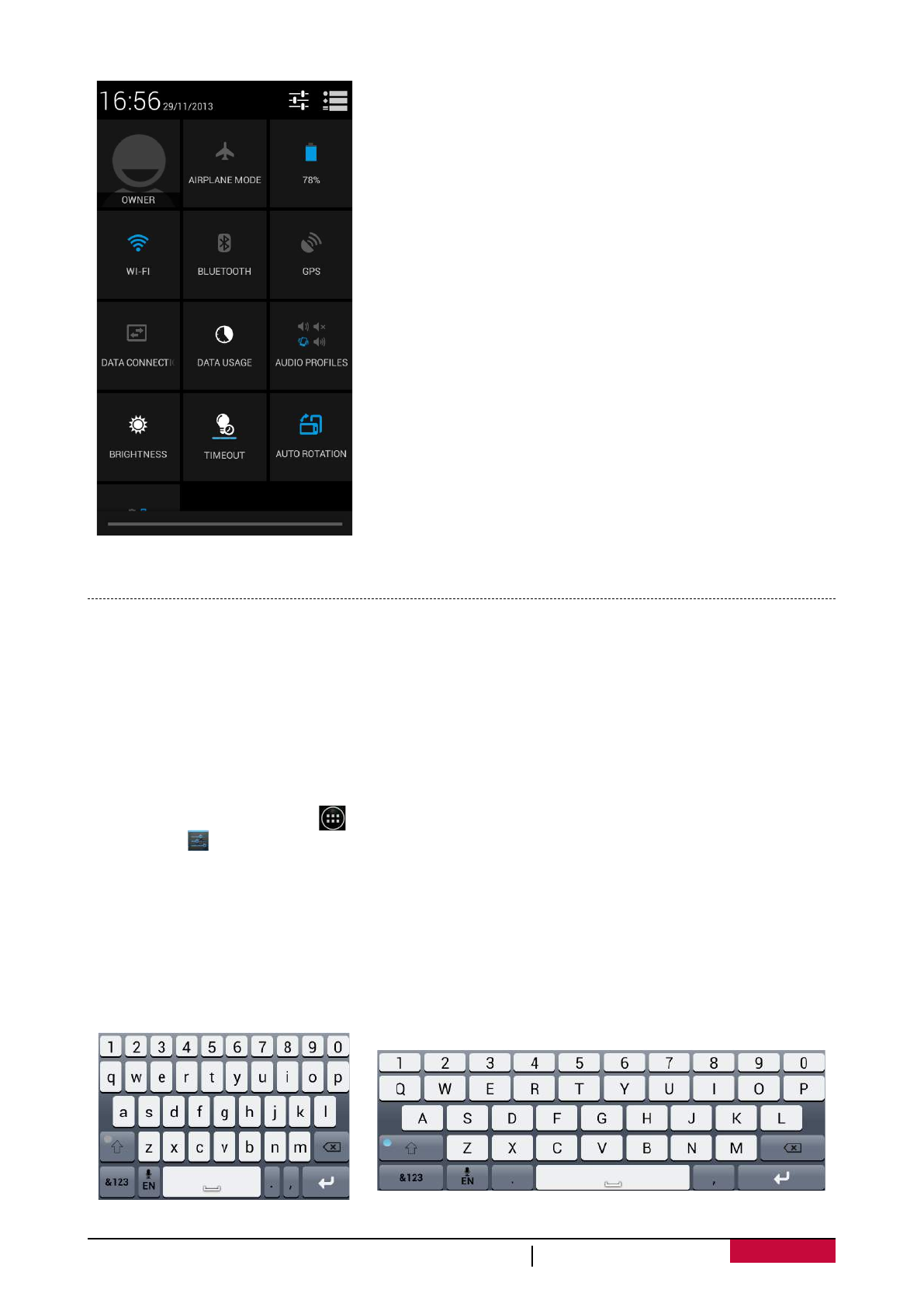 16:56 29/11/2013

OWNER

AIRPLANE MODE

78%

WI-FI

BLUETOOTH

GPS

DATA CONNECTI

DATA USAGE

AUDIO PROFILES

BRIGHTNESS

TIMEOUT

AUTO ROTATION

1 2 3 4 5 6 7 8 9 0
q w e r t y u i o p
a s d f g h j k l
z x c v b n m
&123 EN . ,

1 2 3 4 5 6 7 8 9 0
Q W E R T Y U I O P
A S D F G H J K L
Z X C V B N M
&123 EN . ,